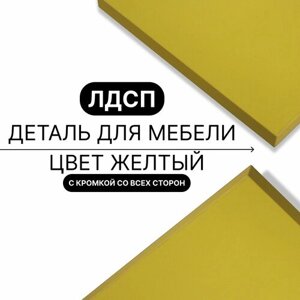 ЛДСП
ДЕТАЛЬ ДЛЯ МЕБЕЛИ
ЦВЕТ ЖЕЛТЫЙ
С КРОМКОЙ СО ВСЕХ СТОРОН